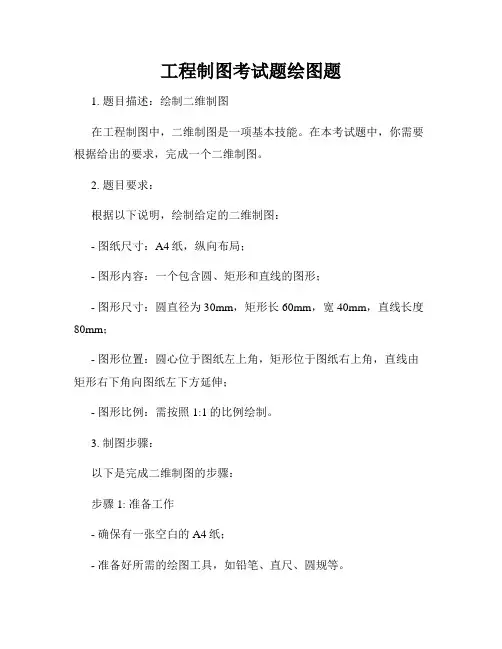 工程制图考试题绘图题

1. 题目描述：绘制二维制图

在工程制图中，二维制图是一项基本技能。在本考试题中，你需要根据给出的要求，完成一个二维制图。

2. 题目要求：

根据以下说明，绘制给定的二维制图：

- 图纸尺寸：A4 纸，纵向布局；

- 图形内容：一个包含圆、矩形和直线的图形；

- 图形尺寸：圆直径为 30mm，矩形长 60mm，宽 40mm，直线长度 80mm；

- 图形位置：圆心位于图纸左上角，矩形位于图纸右上角，直线由矩形右下角向图纸左下方延伸；

- 图形比例：需按照 1:1 的比例绘制。

3. 制图步骤：

以下是完成二维制图的步骤：

步骤 1: 准备工作

- 确保有一张空白的 A4 纸；

- 准备好所需的绘图工具，如铅笔、直尺、圆规等。